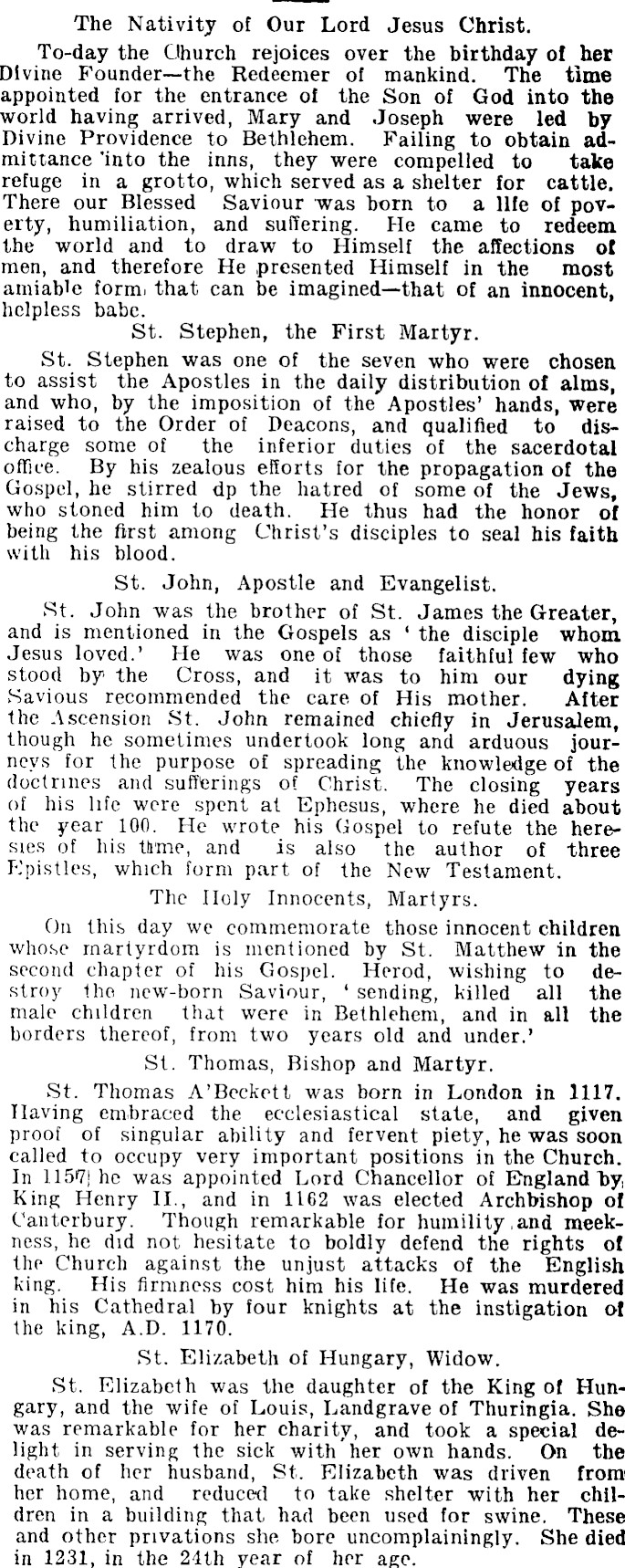 The Nativity of Our Lord Jesus Christ.

To-day the Church rejoices over the birthday of her Divine Founder—the Redeemer of mankind. The time appointed for the entrance of the Son of God into the world having arrived, Mary and Joseph were led by Divine Providence to Bethlehem. Failing to obtain admittance into the inns, they were compelled to take refuge in a grotto, which served as a shelter for cattle. There our Blessed Saviour was born to a life of poverty, humiliation, and suffering. He came to redeem the world and to draw to Himself the affections of men, and therefore He presented Himself in the most amiable form that can be imagined—that of an innocent, helpless babe.

St. Stephen, the First Martyr.

St. Stephen was one of the seven who were chosen to assist the Apostles in the daily distribution of alms, and who, by the imposition of the Apostles' hands, were raised to the Order of Deacons, and qualified to discharge some of the inferior duties of the sacerdotal office. By his zealous efforts for the propagation of the Gospel, he stirred dp the hatred of some of the Jews, who stoned him to death. He thus had the honor of being the first among Christ's disciples to seal his faith with his blood.

St. John, Apostle and Evangelist.

St. John was the brother of St. James the Greater, and is mentioned in the Gospels as 'the disciple whom Jesus loved.' He was one of those faithful few who stood by the Cross, and it was to him our dying Savious recommended the care of His mother. After the Ascension St. John remained chiefly in Jerusalem, though he sometimes undertook long and arduous journeys for the purpose of spreading the knowledge of the doctrines and sufferings of Christ. The closing years of his life were spent at Ephesus, where he died about the year 100. He wrote his Gospel to refute the heresies of his time, and is also the author of three Epistles, which form part of the New Testament.

The Holy Innocents, Martyrs.

On this day we commemorate those innocent children whose martyrdom is mentioned by St. Matthew in the second chapter of his Gospel. Herod, wishing to destroy the new-born Saviour, 'sending, killed all the male children that were in Bethlehem, and in all the borders thereof, from two years old and under.'

St. Thomas, Bishop and Martyr.

St. Thomas A'Beckett was born in London in 1117. Having embraced the ecclesiastical state, and given proof of singular ability and fervent piety, he was soon called to occupy very important positions in the Church. In 1157 he was appointed Lord Chancellor of England by King Henry II., and in 1162 was elected Archbishop of Canterbury. Though remarkable for humility and meekness, he did not hesitate to boldly defend the rights of the Church against the unjust attacks of the English king. His firmness cost him his life. He was murdered in his Cathedral by four knights at the instigation of the king, A.D. 1170.

St. Elizabeth of Hungary, Widow.

St. Elizabeth was the daughter of the King of Hungary, and the wife of Louis, Landgrave of Thuringia. She was remarkable for her charity, and took a special delight in serving the sick with her own hands. On the death of her husband, St. Elizabeth was driven from her home, and reduced to take shelter with her children in a building that had been used for swine. These and other privations she bore uncomplainingly. She died in 1231, in the 24th year of her age.